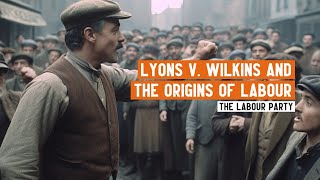 LYONS V. WILKINS AND THE ORIGINS OF LABOUR

THE LABOUR PARTY